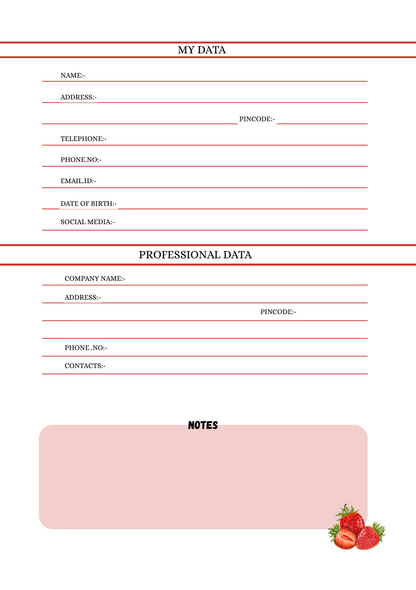 MY DATA

NAME:-

ADDRESS:-

PINCODE:-

TELEPHONE:-

PHONE.NO:-

EMAIL.ID:-

DATE OF BIRTH:-

SOCIAL MEDIA:-

PROFESSIONAL DATA

COMPANY NAME:-

ADDRESS:-

PINCODE:-

PHONE .NO:-

CONTACTS:-

NOTES